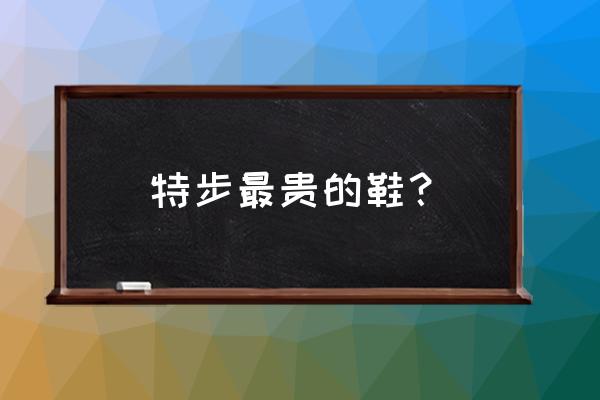 特步最贵的鞋？